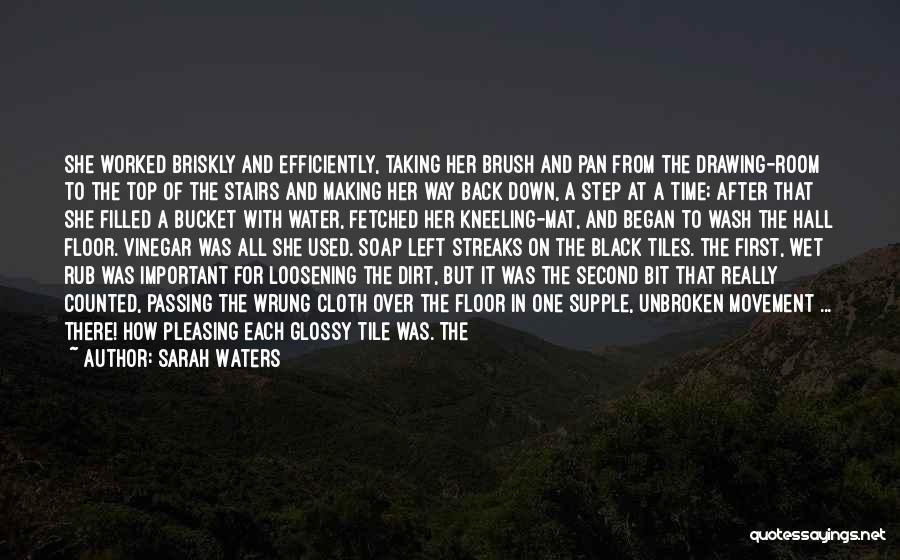 SHE WORKED BRISKLY AND EFFICIENTLY, TAKING HER BRUSH AND PAN FROM THE DRAWING-ROOM TO THE TOP OF THE STAIRS AND MAKING HER WAY BACK DOWN, A STEP AT A TIME; AFTER THAT SHE FILLED A BUCKET WITH WATER, FETCHED HER KNEELING-MAT, AND BEGAN TO WASH THE HALL FLOOR. VINEGAR WAS ALL SHE USED. SOAP LEFT STREAKS ON THE BLACK TILES. THE FIRST, WET RUB WAS IMPORTANT FOR LOOSENING THE DIRT, BUT IT WAS THE SECOND BIT THAT REALLY COUNTED, PASSING THE WRUNG CLOTH OVER THE FLOOR IN ONE SUPPLE, UNBROKEN MOVEMENT ... THERE! HOW PLEASING EACH GLOSSY TILE WAS. THE
~ AUTHOR: SARAH WATERS

quotessayings.net